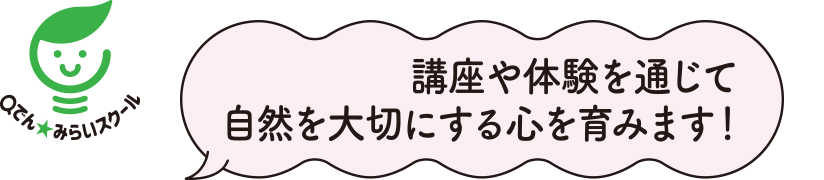 Qでん★みらいスクール

講座や体験を通じて
自然を大切にする心を育みます！